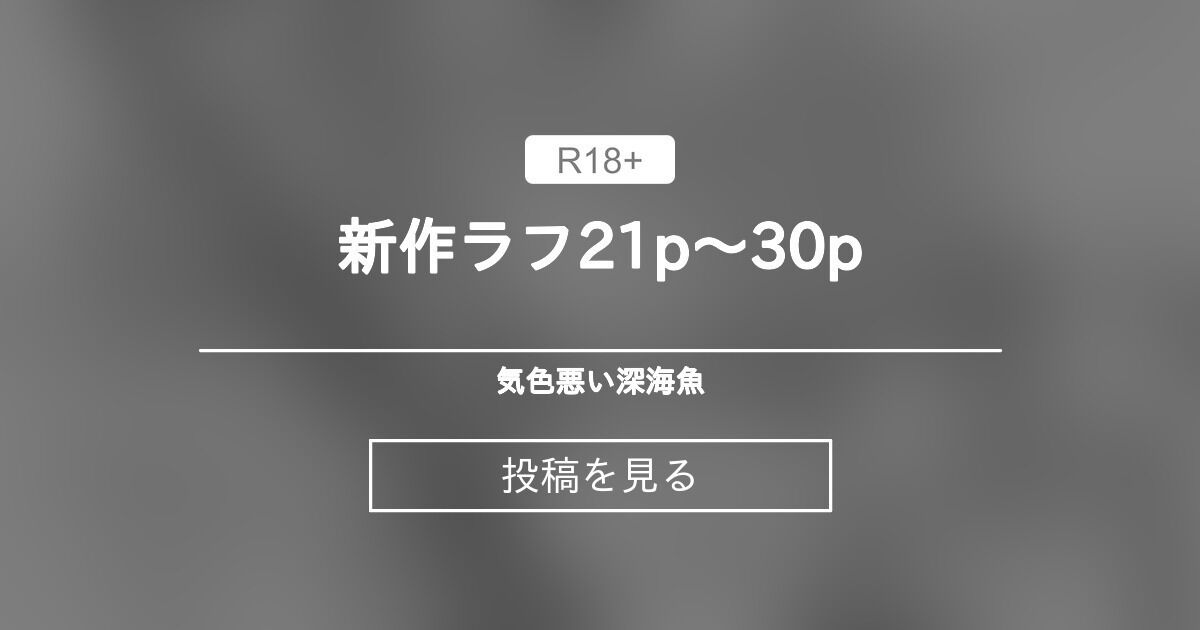 R18+

新作ラフ21p～30p

気色悪い深海魚

投稿を見る